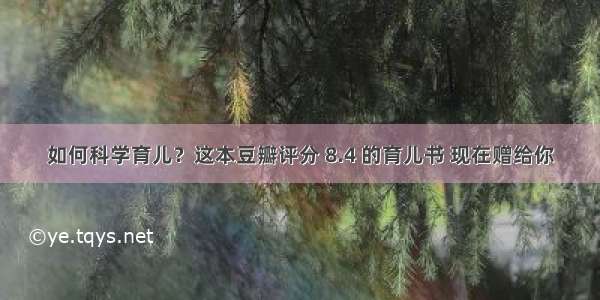 如何科学育儿？这本豆瓣评分 8.4 的育儿书 现在赠给你

©ye.tqys.net